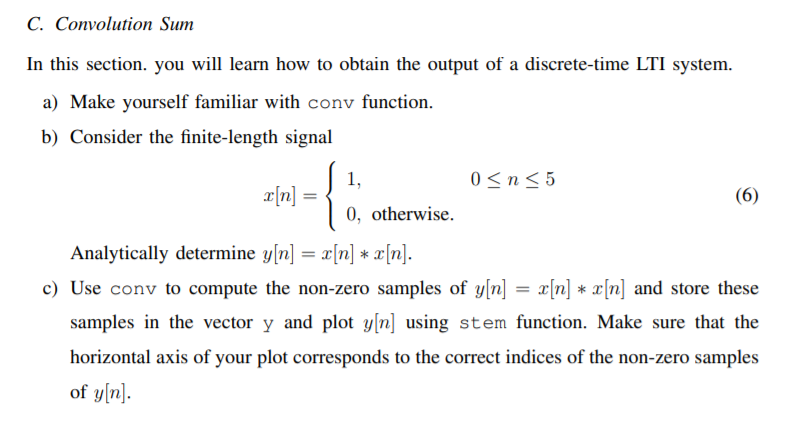 C. Convolution Sum

In this section. you will learn how to obtain the output of a discrete-time LTI system.

a) Make yourself familiar with conv function.

b) Consider the finite-length signal

$$x[n] = \begin{cases} 1, & 0 \leq n \leq 5 \\ 0, & \text{otherwise.} \end{cases} \quad (6)$$

Analytically determine $y[n] = x[n] * x[n]$.

c) Use conv to compute the non-zero samples of $y[n] = x[n] * x[n]$ and store these samples in the vector y and plot $y[n]$ using stem function. Make sure that the horizontal axis of your plot corresponds to the correct indices of the non-zero samples of $y[n]$.